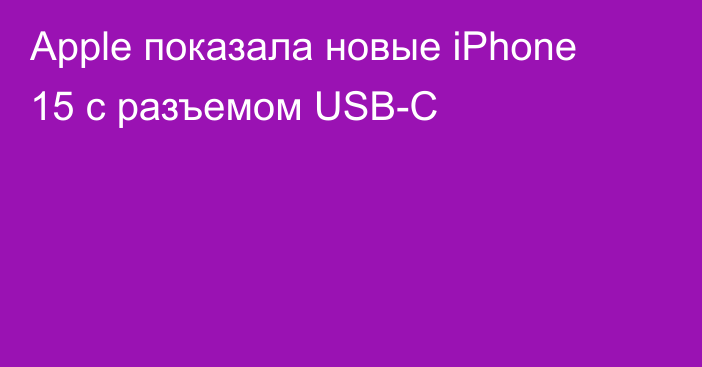 Apple показала новые iPhone 15 с разъемом USB-C